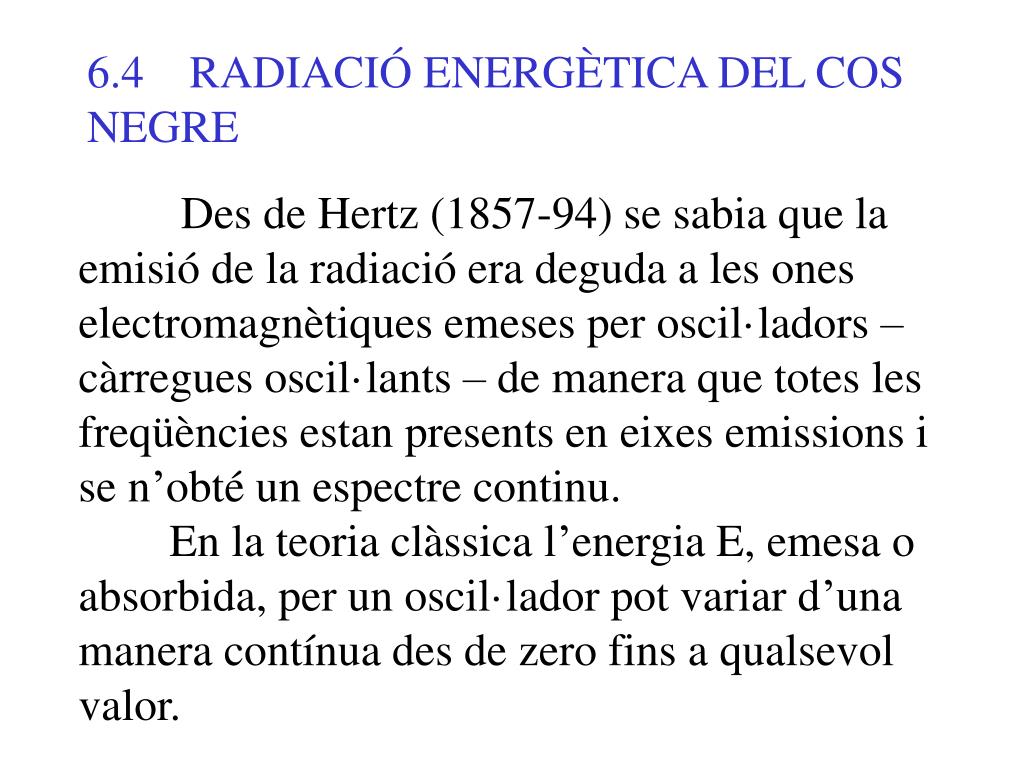 6.4 RADIACIÓ ENERGÈTICA DEL COS NEGRE

Des de Hertz (1857-94) se sabia que la emisió de la radiació era deguda a les ones electromagnètiques emeses per oscil·ladors – càrregues oscil·lants – de manera que totes les freqüències estan presents en eixes emissions i se n’obté un espectre continu.

En la teoria clàssica l’energia E, emesa o absorbida, per un oscil·lador pot variar d’una manera contínua des de zero fins a qualsevol valor.